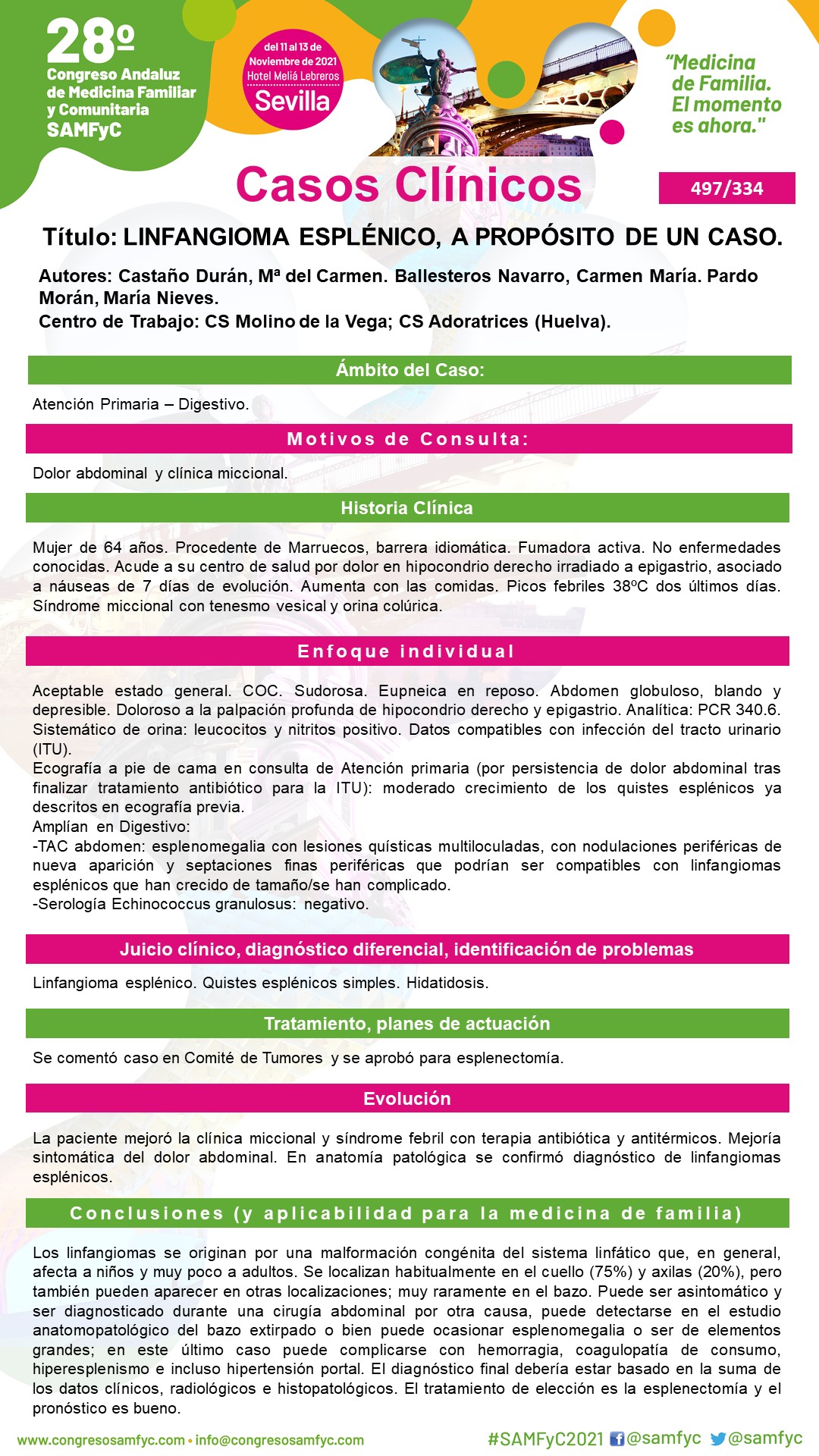 28º
Congreso Andaluz de Medicina Familiar y Comunitaria
SAMFyC

del 11 al 13 de Noviembre de 2021
Hotel Meliá Lebreros
Sevilla

"Medicina de Familia. El momento es ahora."

Casos Clínicos

497/334

Título: LINFANGIOMA ESPLÉNICO, A PROPÓSITO DE UN CASO.

Autores: Castaño Durán, Mª del Carmen. Ballesteros Navarro, Carmen María. Pardo Morán, María Nieves.
Centro de Trabajo: CS Molino de la Vega; CS Adoratrices (Huelva).

Ámbito del Caso:

Atención Primaria – Digestivo.

Motivos de Consulta:

Dolor abdominal y clínica miccional.

Historia Clínica

Mujer de 64 años. Procedente de Marruecos, barrera idiomática. Fumadora activa. No enfermedades conocidas. Acude a su centro de salud por dolor en hipocondrio derecho irradiado a epigastrio, asociado a náuseas de 7 días de evolución. Aumenta con las comidas. Picos febriles 38ºC dos últimos días. Síndrome miccional con tenesmo vesical y orina colúrica.

Enfoque individual

Aceptable estado general. COC. Sudorosa. Eupneica en reposo. Abdomen globuloso, blando y depresible. Doloroso a la palpación profunda de hipocondrio derecho y epigastrio. Analítica: PCR 340.6. Sistemático de orina: leucocitos y nitritos positivo. Datos compatibles con infección del tracto urinario (ITU).
Ecografía a pie de cama en consulta de Atención primaria (por persistencia de dolor abdominal tras finalizar tratamiento antibiótico para la ITU): moderado crecimiento de los quistes esplénicos ya descritos en ecografía previa.
Amplían en Digestivo:
-TAC abdomen: esplenomegalia con lesiones quísticas multiloculadas, con nodulaciones periféricas de nueva aparición y septaciones finas periféricas que podrían ser compatibles con linfangiomas esplénicos que han crecido de tamaño/se han complicado.
-Serología Echinococcus granulosus: negativo.

Juicio clínico, diagnóstico diferencial, identificación de problemas

Linfangioma esplénico. Quistes esplénicos simples. Hidatidosis.

Tratamiento, planes de actuación

Se comentó caso en Comité de Tumores y se aprobó para esplenectomía.

Evolución

La paciente mejoró la clínica miccional y síndrome febril con terapia antibiótica y antitérmicos. Mejoría sintomática del dolor abdominal. En anatomía patológica se confirmó diagnóstico de linfangiomas esplénicos.

Conclusiones (y aplicabilidad para la medicina de familia)

Los linfangiomas se originan por una malformación congénita del sistema linfático que, en general, afecta a niños y muy poco a adultos. Se localizan habitualmente en el cuello (75%) y axilas (20%), pero también pueden aparecer en otras localizaciones; muy raramente en el bazo. Puede ser asintomático y ser diagnosticado durante una cirugía abdominal por otra causa, puede detectarse en el estudio anatomopatológico del bazo extirpado o bien puede ocasionar esplenomegalia o ser de elementos grandes; en este último caso puede complicarse con hemorragia, coagulopatía de consumo, hiperesplenismo e incluso hipertensión portal. El diagnóstico final debería estar basado en la suma de los datos clínicos, radiológicos e histopatológicos. El tratamiento de elección es la esplenectomía y el pronóstico es bueno.

www.congresosamfyc.com • info@congresosamfyc.com
#SAMFyC2021 @samfyc @samfyc